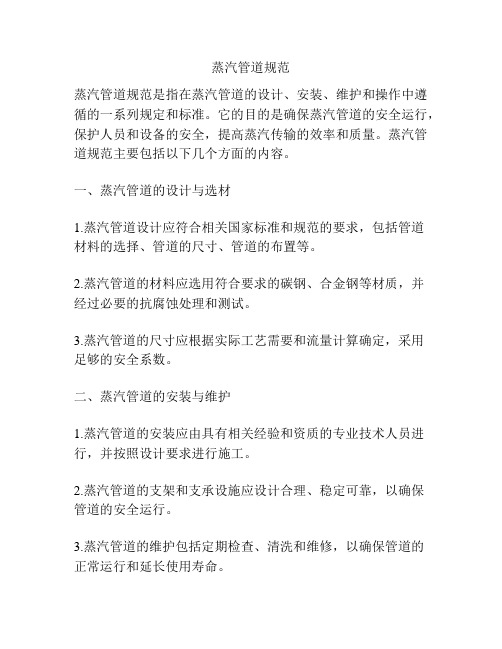 蒸汽管道规范

蒸汽管道规范是指在蒸汽管道的设计、安装、维护和操作中遵循的一系列规定和标准。它的目的是确保蒸汽管道的安全运行，保护人员和设备的安全，提高蒸汽传输的效率和质量。蒸汽管道规范主要包括以下几个方面的内容。

一、蒸汽管道的设计与选材

1.蒸汽管道设计应符合相关国家标准和规范的要求，包括管道材料的选择、管道的尺寸、管道的布置等。

2.蒸汽管道的材料应选用符合要求的碳钢、合金钢等材质，并经过必要的抗腐蚀处理和测试。

3.蒸汽管道的尺寸应根据实际工艺需要和流量计算确定，采用足够的安全系数。

二、蒸汽管道的安装与维护

1.蒸汽管道的安装应由具有相关经验和资质的专业技术人员进行，并按照设计要求进行施工。

2.蒸汽管道的支架和支承设施应设计合理、稳定可靠，以确保管道的安全运行。

3.蒸汽管道的维护包括定期检查、清洗和维修，以确保管道的正常运行和延长使用寿命。